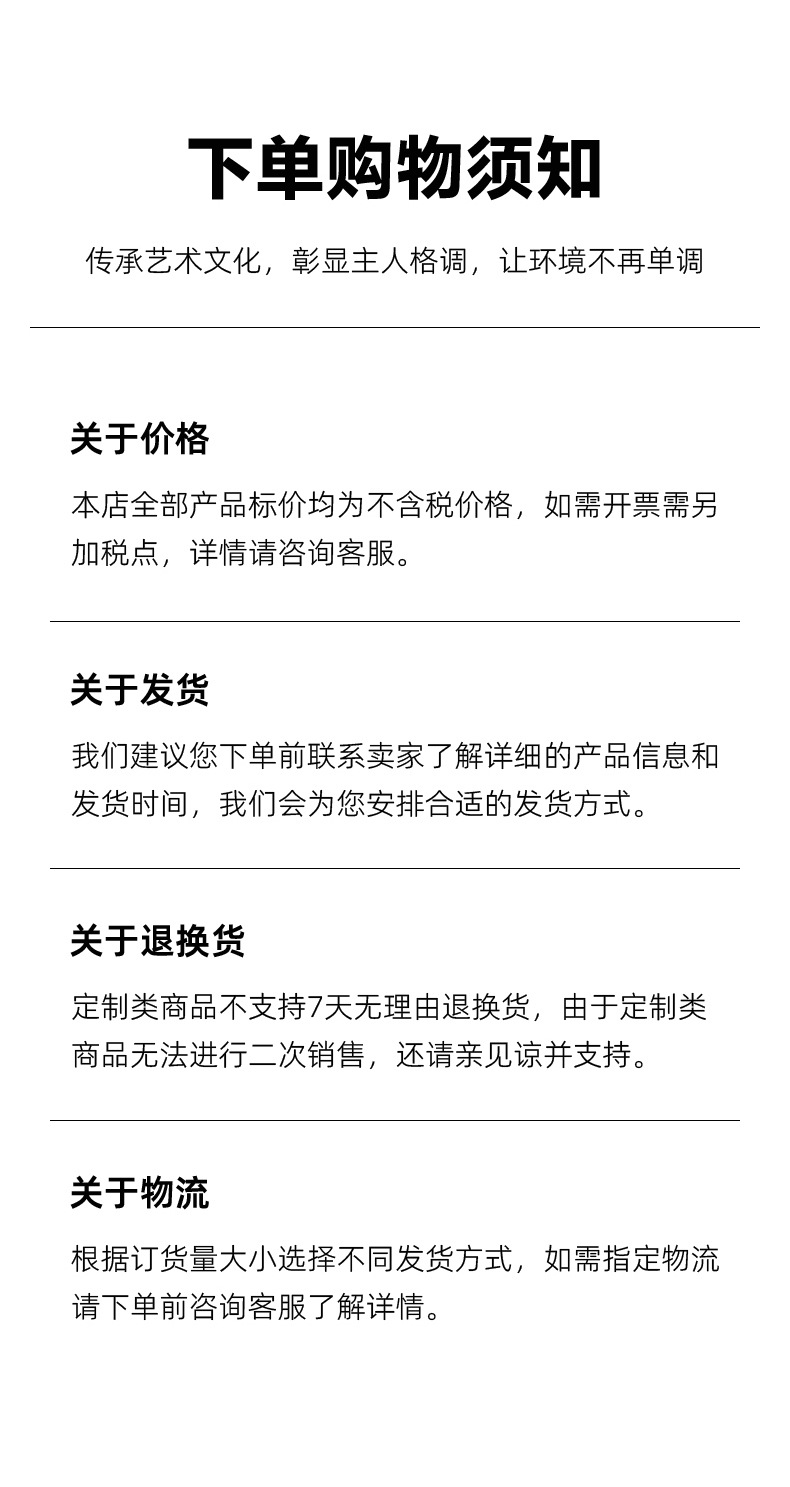 下单购物须知

传承艺术文化，彰显主人格调，让环境不再单调

关于价格

本店全部产品标价均为不含税价格，如需开票需另加税点，详情请咨询客服。

关于发货

我们建议您下单前联系卖家了解详细的产品信息和发货时间，我们会为您安排合适的发货方式。

关于退换货

定制类商品不支持7天无理由退换货，由于定制类商品无法进行二次销售，还请亲见谅并支持。

关于物流

根据订货量大小选择不同发货方式，如需指定物流请下单前咨询客服了解详情。